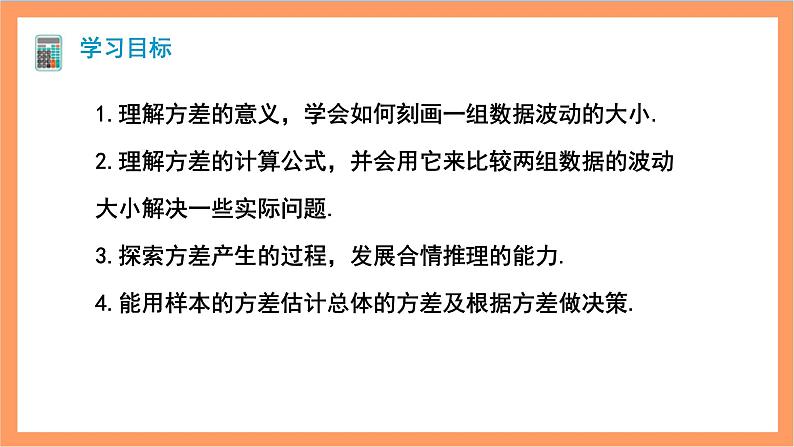 学习目标

1.理解方差的意义，学会如何刻画一组数据波动的大小.

2.理解方差的计算公式，并会用它来比较两组数据的波动大小解决一些实际问题.

3.探索方差产生的过程，发展合情推理的能力.

4.能用样本的方差估计总体的方差及根据方差做决策.